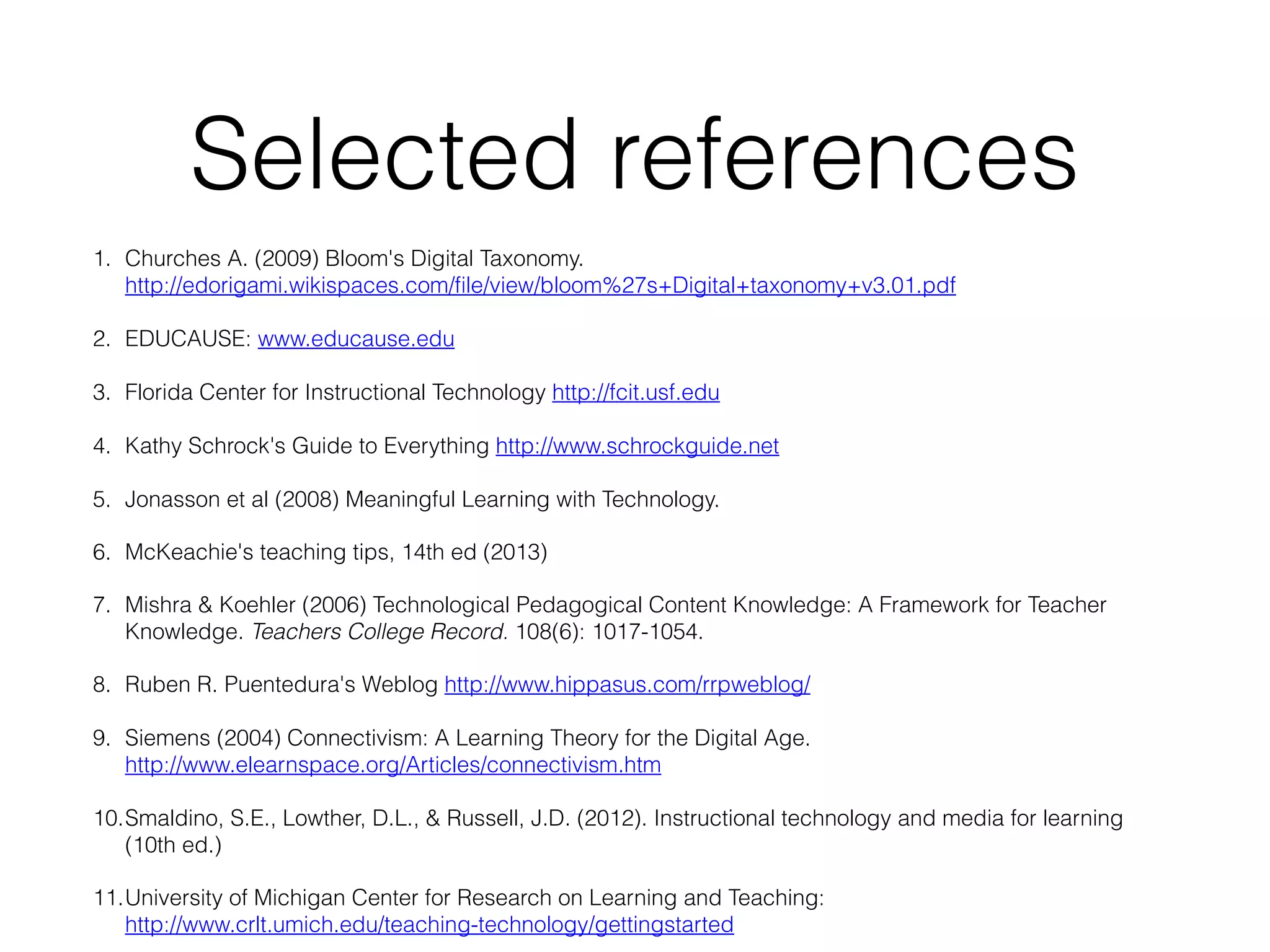 Selected references

1. Churches A. (2009) Bloom's Digital Taxonomy. http://edorigami.wikispaces.com/file/view/bloom%27s+Digital+taxonomy+v3.01.pdf

2. EDUCAUSE: www.educause.edu

3. Florida Center for Instructional Technology http://fcit.usf.edu

4. Kathy Schrock's Guide to Everything http://www.schrockguide.net

5. Jonasson et al (2008) Meaningful Learning with Technology.

6. McKeachie's teaching tips, 14th ed (2013)

7. Mishra & Koehler (2006) Technological Pedagogical Content Knowledge: A Framework for Teacher Knowledge. Teachers College Record. 108(6): 1017-1054.

8. Ruben R. Puentedura's Weblog http://www.hippasus.com/rrpweblog/

9. Siemens (2004) Connectivism: A Learning Theory for the Digital Age. http://www.elearnspace.org/Articles/connectivism.htm

10. Smaldino, S.E., Lowther, D.L., & Russell, J.D. (2012). Instructional technology and media for learning (10th ed.)

11. University of Michigan Center for Research on Learning and Teaching: http://www.crlt.umich.edu/teaching-technology/gettingstarted